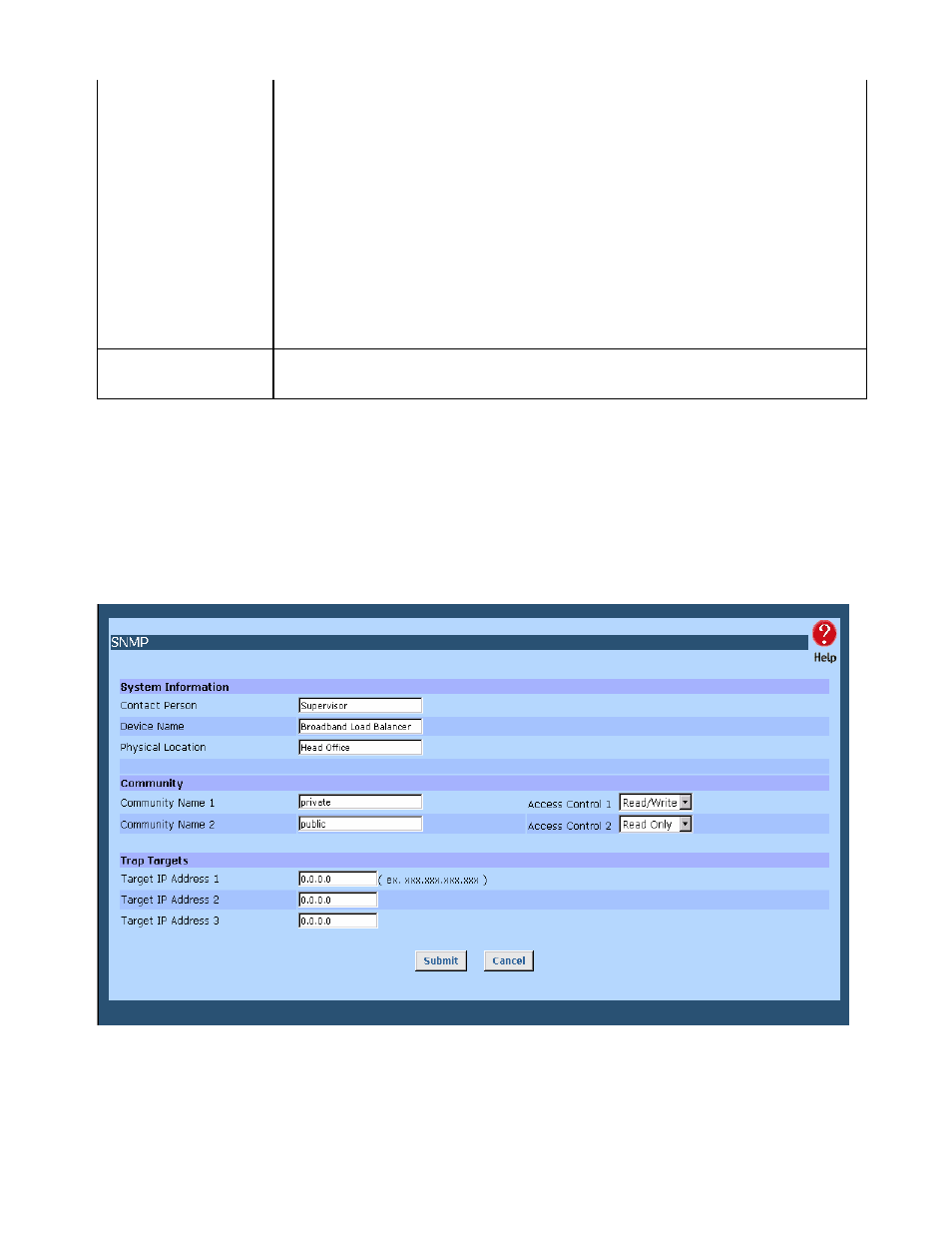 SNMP

Help

System Information

Contact Person Supervisor

Device Name Broadband Load Balancer

Physical Location Head Office

Community

Community Name 1 private Access Control 1 Read/Write

Community Name 2 public Access Control 2 Read Only

Trap Targets

Target IP Address 1 0.0.0.0 ( ex. xxx.xxx.xxx.xxx )

Target IP Address 2 0.0.0.0

Target IP Address 3 0.0.0.0

Submit Cancel